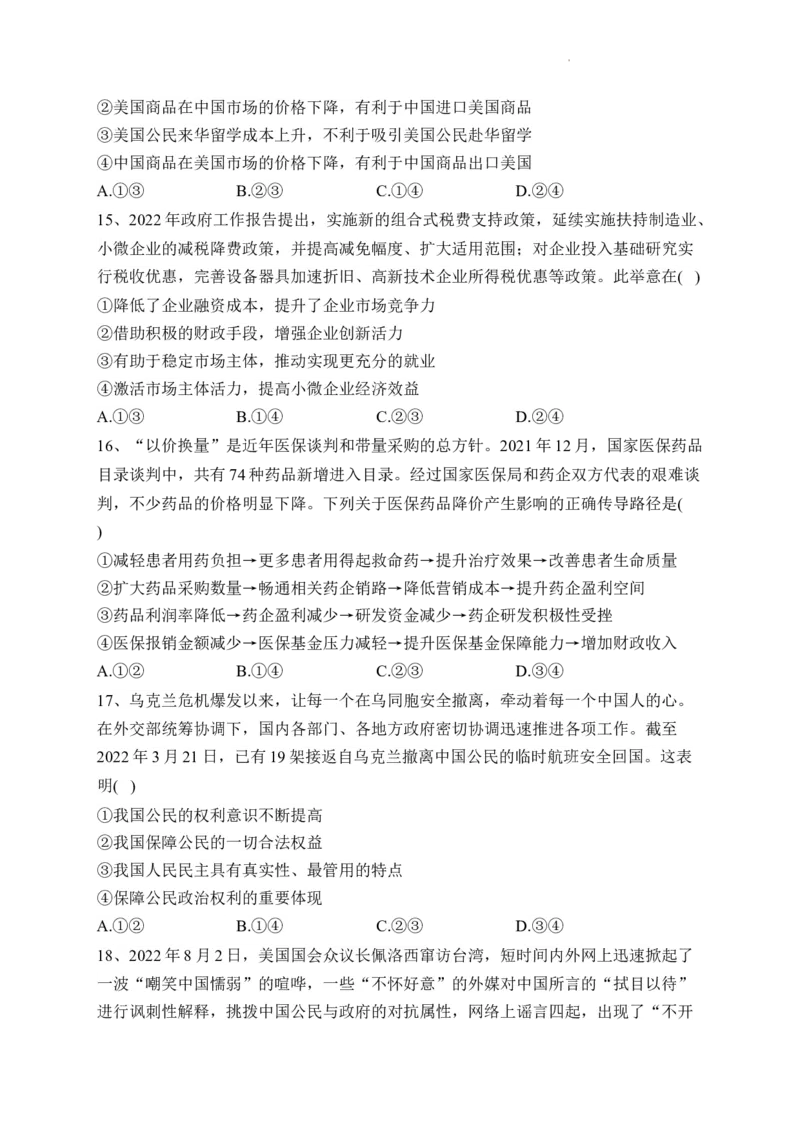 ②美国商品在中国市场的价格下降，有利于中国进口美国商品
③美国公民来华留学成本上升，不利于吸引美国公民赴华留学
④中国商品在美国市场的价格下降，有利于中国商品出口美国
A.①③　　B.②③　　C.①④　　D.②④
15、2022 年政府工作报告提出，实施新的组合式税费支持政策，延续实施扶持制造业、小微企业的减税降费政策，并提高减免幅度、扩大适用范围；对企业投入基础研究实行税收优惠，完善设备器具加速折旧、高新技术企业所得税优惠等政策。此举意在( )
①降低了企业融资成本，提升了企业市场竞争力
②借助积极的财政手段，增强企业创新活力
③有助于稳定市场主体，推动实现更充分的就业
④激活市场主体活力，提高小微企业经济效益
A.①③　　B.①④　　C.②③　　D.②④
16、“以价换量”是近年医保谈判和带量采购的总方针。2021 年 12 月，国家医保药品目录谈判中，共有 74 种药品新增进入目录。经过国家医保局和药企双方代表的艰难谈判，不少药品的价格明显下降。下列关于医保药品降价产生影响的正确传导路径是( )
①减轻患者用药负担→更多患者用得起救命药→提升治疗效果→改善患者生命质量
②扩大药品采购数量→畅通相关药企销路→降低营销成本→提升药企盈利空间
③药品利润率降低→药企盈利减少→研发资金减少→药企研发积极性受挫
④医保报销金额减少→医保基金压力减轻→提升医保基金保障能力→增加财政收入
A.①②　　B.①④　　C.②③　　D.③④
17、乌克兰危机爆发以来，让每一个在乌同胞安全撤离，牵动着每一个中国人的心。在外交部统筹协调下，国内各部门、各地方政府密切协调迅速推进各项工作。截至 2022 年 3 月 21 日，已有 19 架接返自乌克兰撤离中国公民的临时航班安全回国。这表明( )
①我国公民的权利意识不断提高
②我国保障公民的一切合法权益
③我国人民民主具有真实性、最管用的特点
④保障公民政治权利的重要体现
A.①②　　B.①④　　C.②③　　D.③④
18、2022 年 8 月 2 日，美国国会众议长佩洛西窜访台湾，短时间内外网上迅速掀起了一波“嘲笑中国懦弱”的喧哗，一些“不怀好意”的外媒对中国所言的“拭目以待”进行讽刺性解释，挑拨中国公民与政府的对抗属性，网络上谣言四起，出现了“不开